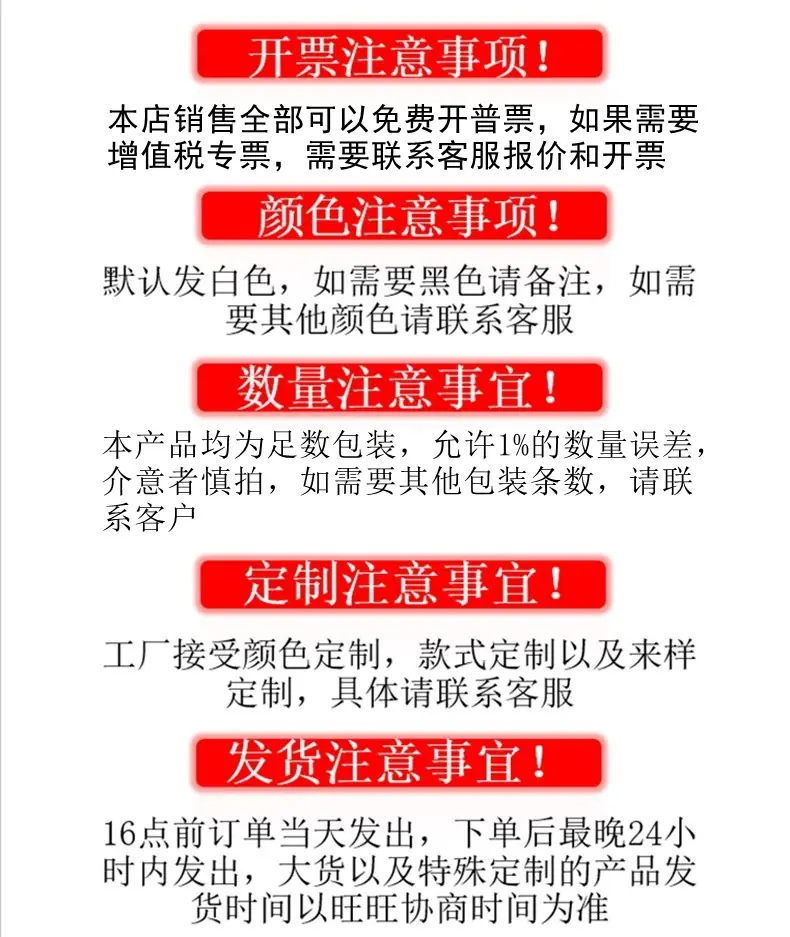 开票注意事项！

本店销售全部可以免费开普票，如果需要增值税专票，需要联系客服报价和开票

颜色注意事项！

默认发白色，如需要黑色请备注，如需要其他颜色请联系客服

数量注意事宜！

本产品均为足数包装，允许1%的数量误差，介意者慎拍，如需要其他包装条数，请联系客户

定制注意事宜！

工厂接受颜色定制，款式定制以及来样定制，具体请联系客服

发货注意事宜！

16点前订单当天发出，下单后最晚24小时内发出，大货以及特殊定制的产品发货时间以旺旺协商时间为准